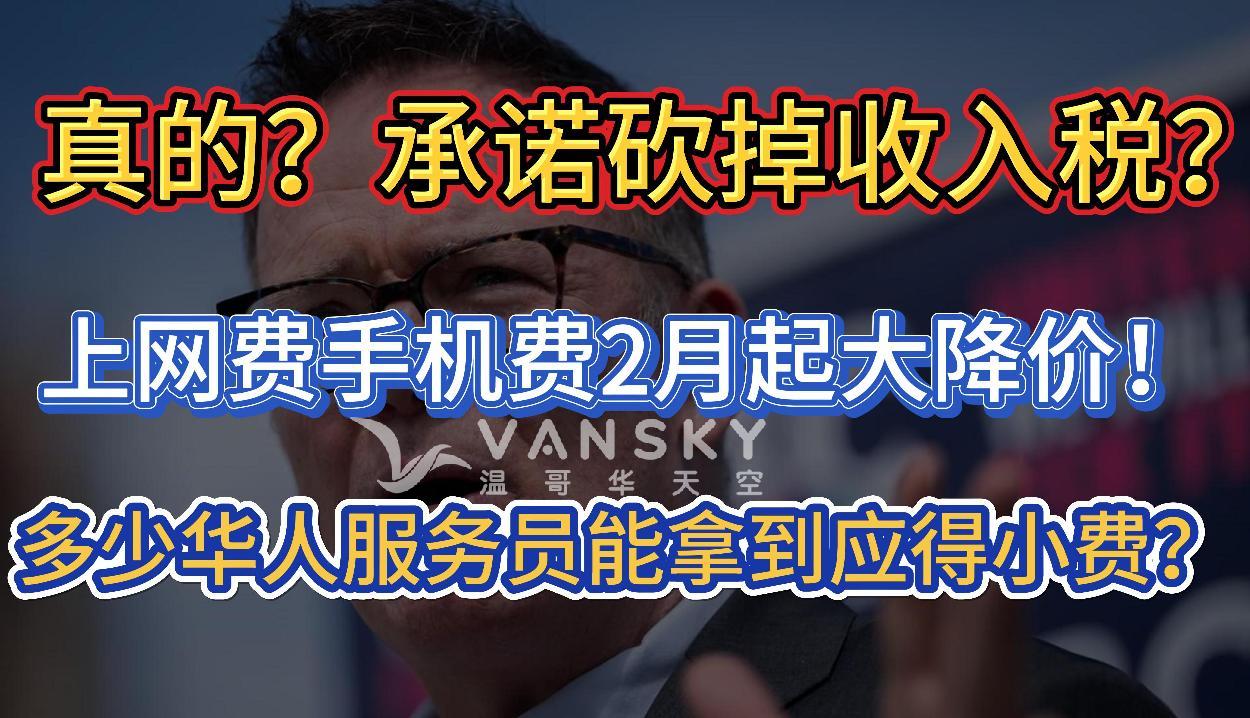 真的？承诺砍掉收入税？

上网费手机费2月起大降价！

VANSKY
温哥华天空

多少华人服务员能拿到应得小费？